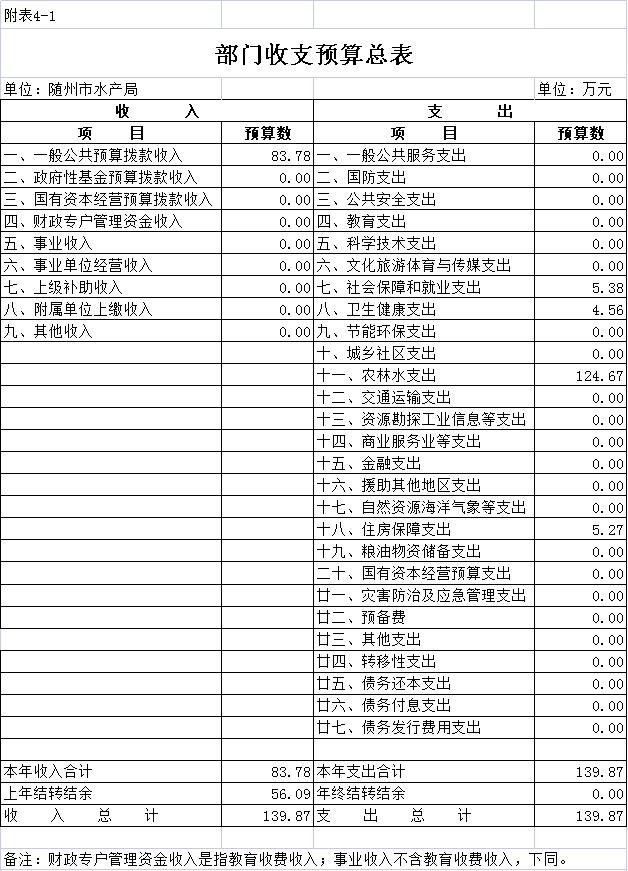 附表4-1

部门收支预算总表

单位：随州市水产局　　　　单位：万元

| 收　　入 | | 支　　出 | |
|---|---|---|---|
| 项　　目 | 预算数 | 项　　目 | 预算数 |
| 一、一般公共预算拨款收入 | 83.78 | 一、一般公共服务支出 | 0.00 |
| 二、政府性基金预算拨款收入 | 0.00 | 二、国防支出 | 0.00 |
| 三、国有资本经营预算拨款收入 | 0.00 | 三、公共安全支出 | 0.00 |
| 四、财政专户管理资金收入 | 0.00 | 四、教育支出 | 0.00 |
| 五、事业收入 | 0.00 | 五、科学技术支出 | 0.00 |
| 六、事业单位经营收入 | 0.00 | 六、文化旅游体育与传媒支出 | 0.00 |
| 七、上级补助收入 | 0.00 | 七、社会保障和就业支出 | 5.38 |
| 八、附属单位上缴收入 | 0.00 | 八、卫生健康支出 | 4.56 |
| 九、其他收入 | 0.00 | 九、节能环保支出 | 0.00 |
| | | 十、城乡社区支出 | 0.00 |
| | | 十一、农林水支出 | 124.67 |
| | | 十二、交通运输支出 | 0.00 |
| | | 十三、资源勘探工业信息等支出 | 0.00 |
| | | 十四、商业服务业等支出 | 0.00 |
| | | 十五、金融支出 | 0.00 |
| | | 十六、援助其他地区支出 | 0.00 |
| | | 十七、自然资源海洋气象等支出 | 0.00 |
| | | 十八、住房保障支出 | 5.27 |
| | | 十九、粮油物资储备支出 | 0.00 |
| | | 二十、国有资本经营预算支出 | 0.00 |
| | | 廿一、灾害防治及应急管理支出 | 0.00 |
| | | 廿二、预备费 | 0.00 |
| | | 廿三、其他支出 | 0.00 |
| | | 廿四、转移性支出 | 0.00 |
| | | 廿五、债务还本支出 | 0.00 |
| | | 廿六、债务付息支出 | 0.00 |
| | | 廿七、债务发行费用支出 | 0.00 |
| | | | |
| 本年收入合计 | 83.78 | 本年支出合计 | 139.87 |
| 上年结转结余 | 56.09 | 年终结转结余 | 0.00 |
| 收　入　总　计 | 139.87 | 支　出　总　计 | 139.87 |

备注：财政专户管理资金收入是指教育收费收入；事业收入不含教育收费收入，下同。